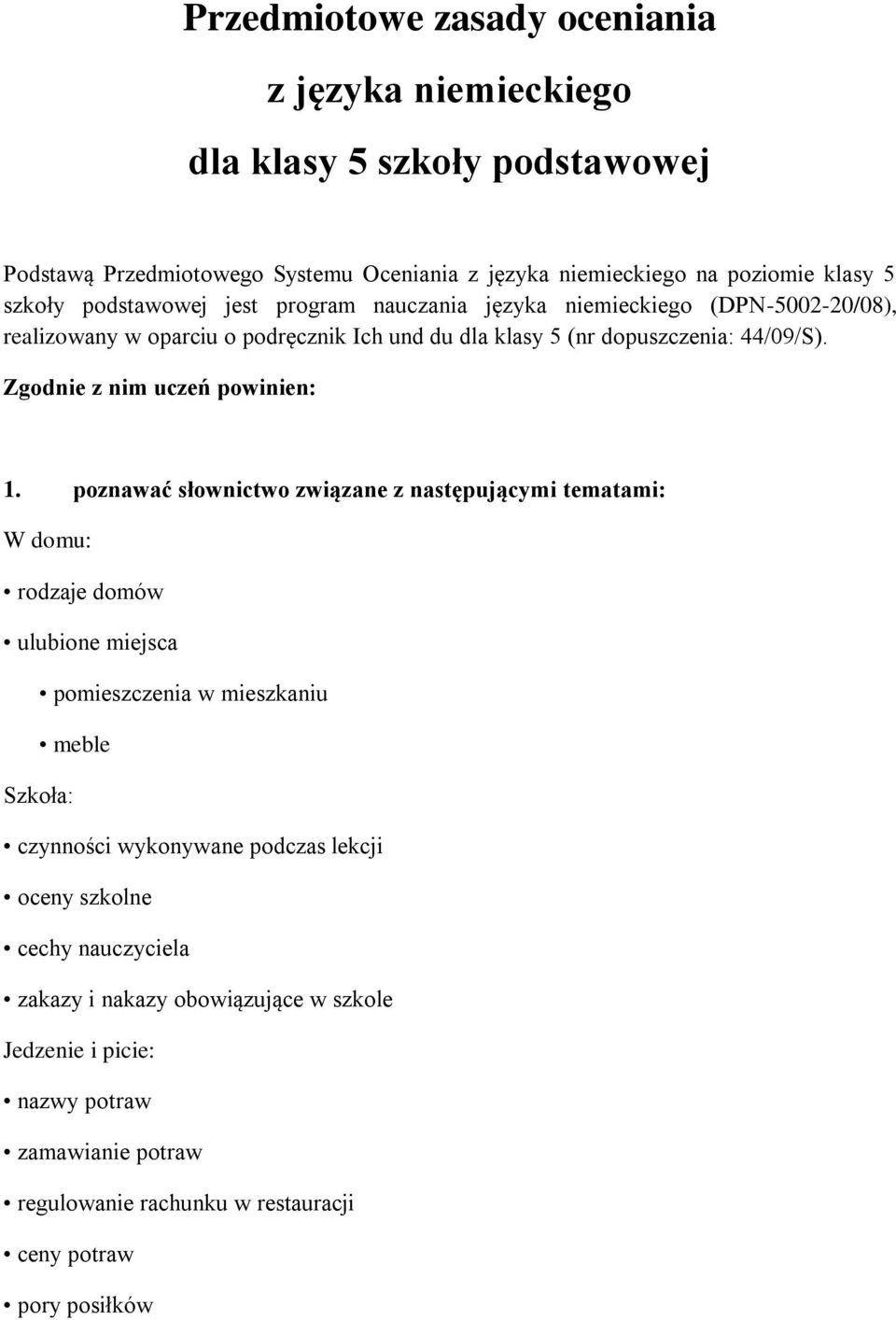 Przedmiotowe zasady oceniania

z języka niemieckiego

dla klasy 5 szkoły podstawowej

Podstawą Przedmiotowego Systemu Oceniania z języka niemieckiego na poziomie klasy 5 szkoły podstawowej jest program nauczania języka niemieckiego (DPN-5002-20/08), realizowany w oparciu o podręcznik Ich und du dla klasy 5 (nr dopuszczenia: 44/09/S).

Zgodnie z nim uczeń powinien:

1. poznawać słownictwo związane z następującymi tematami:

W domu:

• rodzaje domów

• ulubione miejsca

• pomieszczenia w mieszkaniu

• meble

Szkoła:

• czynności wykonywane podczas lekcji

• oceny szkolne

• cechy nauczyciela

• zakazy i nakazy obowiązujące w szkole

Jedzenie i picie:

• nazwy potraw

• zamawianie potraw

• regulowanie rachunku w restauracji

• ceny potraw

• pory posiłków